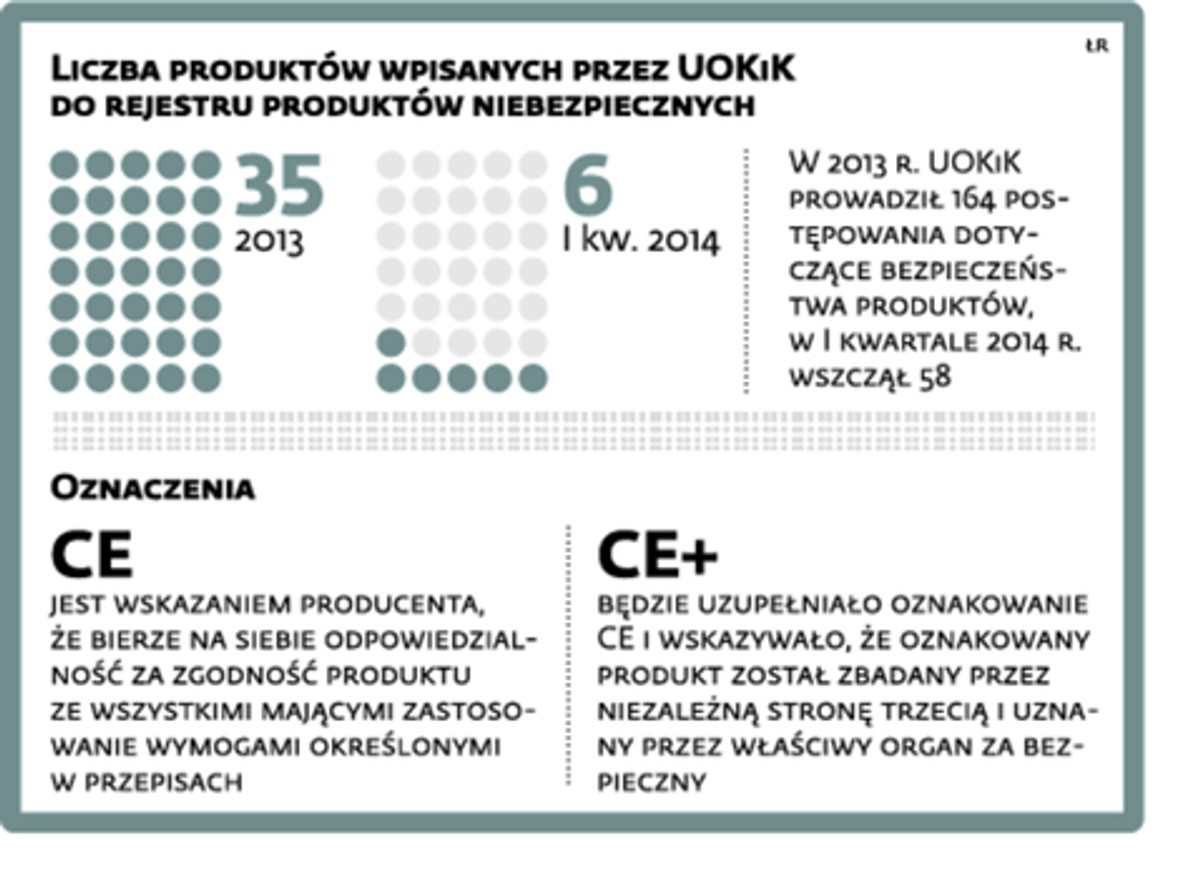 ŁR

Liczba produktów wpisanych przez UOKiK do rejestru produktów niebezpiecznych

35
2013

6
I kw. 2014

W 2013 r. UOKiK prowadził 164 postępowania dotyczące bezpieczeństwa produktów, w I kwartale 2014 r. wszczął 58

Oznaczenia

CE
jest wskazaniem producenta, że bierze na siebie odpowiedzialność za zgodność produktu ze wszystkimi mającymi zastosowanie wymogami określonymi w przepisach

CE+
będzie uzupełniało oznakowanie CE i wskazywało, że oznakowany produkt został zbadany przez niezależną stronę trzecią i uznany przez właściwy organ za bezpieczny